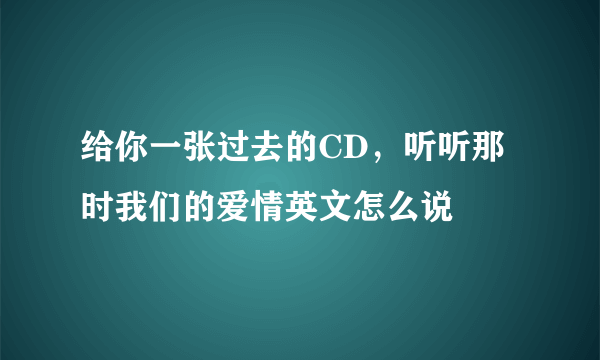 给你一张过去的CD，听听那时我们的爱情英文怎么说